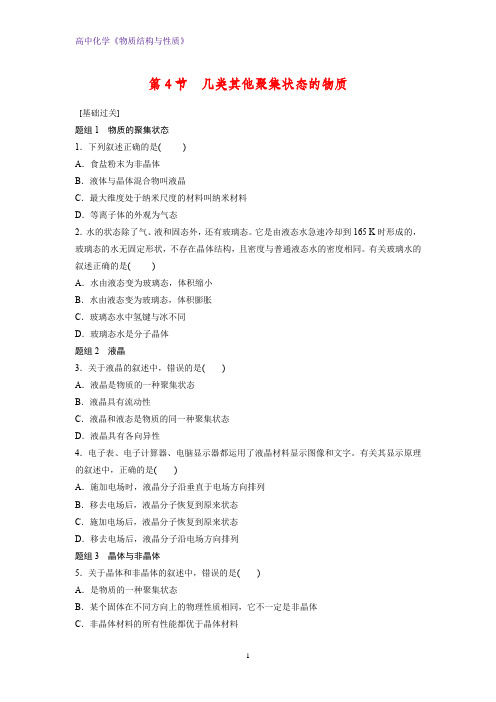 高中化学《物质结构与性质》

第 4 节　几类其他聚集状态的物质

[基础过关]

题组 1　物质的聚集状态

1. 下列叙述正确的是(　　)

A. 食盐粉末为非晶体

B. 液体与晶体混合物叫液晶

C. 最大维度处于纳米尺度的材料叫纳米材料

D. 等离子体的外观为气态

2. 水的状态除了气、液和固态外，还有玻璃态。它是由液态水急速冷却到 165 K 时形成的，玻璃态的水无固定形状，不存在晶体结构，且密度与普通液态水的密度相同。有关玻璃水的叙述正确的是(　　)

A. 水由液态变为玻璃态，体积缩小

B. 水由液态变为玻璃态，体积膨胀

C. 玻璃态水中氢键与冰不同

D. 玻璃态水是分子晶体

题组 2　液晶

3. 关于液晶的叙述中，错误的是(　　)

A. 液晶是物质的一种聚集状态

B. 液晶具有流动性

C. 液晶和液态是物质的同一种聚集状态

D. 液晶具有各向异性

4. 电子表、电子计算器、电脑显示器都运用了液晶材料显示图像和文字。有关其显示原理的叙述中，正确的是(　　)

A. 施加电场时，液晶分子沿垂直于电场方向排列

B. 移去电场后，液晶分子恢复到原来状态

C. 施加电场后，液晶分子恢复到原来状态

D. 移去电场后，液晶分子沿电场方向排列

题组 3　晶体与非晶体

5. 关于晶体和非晶体的叙述中，错误的是(　　)

A. 是物质的一种聚集状态

B. 某个固体在不同方向上的物理性质相同，它不一定是非晶体

C. 非晶体材料的所有性能都优于晶体材料

1